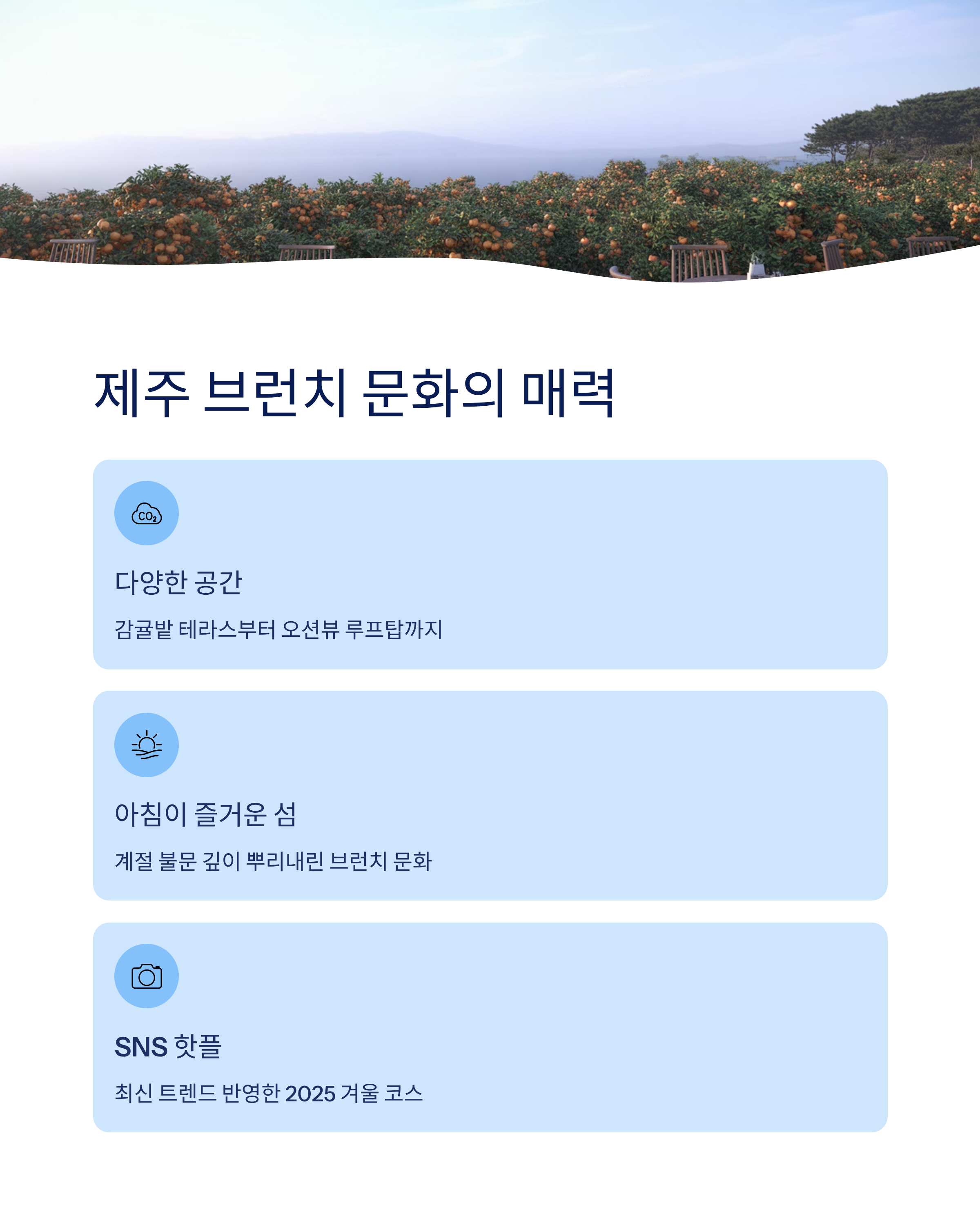 제주 브런치 문화의 매력

$CO_2$

다양한 공간

감귤밭 테라스부터 오션뷰 루프탑까지

아침이 즐거운 섬

계절 불문 깊이 뿌리내린 브런치 문화

SNS 핫플

최신 트렌드 반영한 2025 겨울 코스